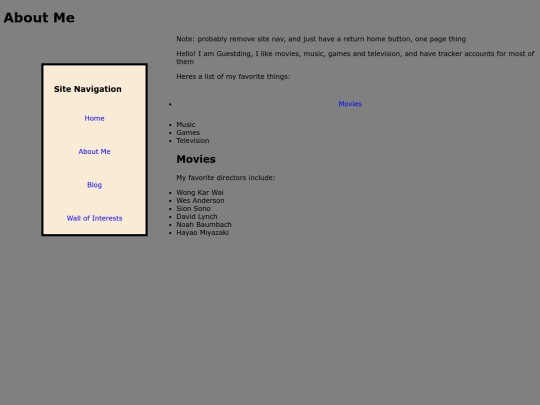 About Me

Site Navigation

Home

About Me

Blog

Wall of Interests

Note: probably remove site nav, and just have a return home button, one page thing

Hello! I am Guestding, I like movies, music, games and television, and have tracker accounts for most of them

Heres a list of my favorite things:

- Movies
- Music
- Games
- Television

Movies

My favorite directors include:

- Wong Kar Wai
- Wes Anderson
- Sion Sono
- David Lynch
- Noah Baumbach
- Hayao Miyazaki